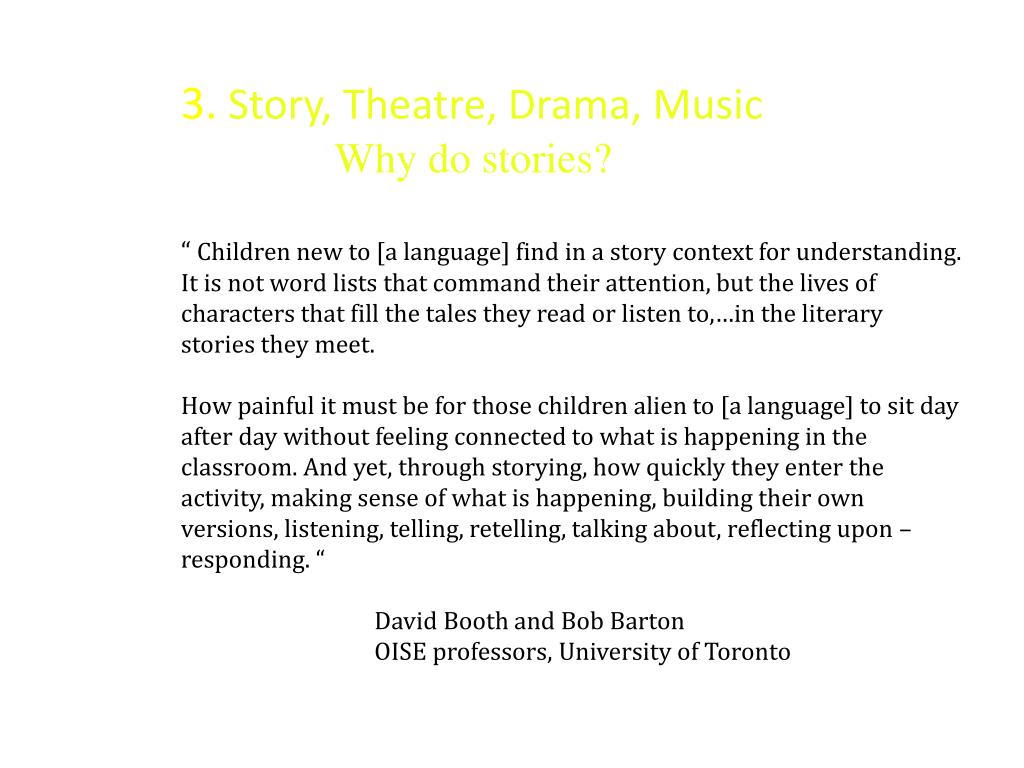 3. Story, Theatre, Drama, Music
Why do stories?

“ Children new to [a language] find in a story context for understanding. It is not word lists that command their attention, but the lives of characters that fill the tales they read or listen to,…in the literary stories they meet.

How painful it must be for those children alien to [a language] to sit day after day without feeling connected to what is happening in the classroom. And yet, through storying, how quickly they enter the activity, making sense of what is happening, building their own versions, listening, telling, retelling, talking about, reflecting upon – responding. “

David Booth and Bob Barton
OISE professors, University of Toronto